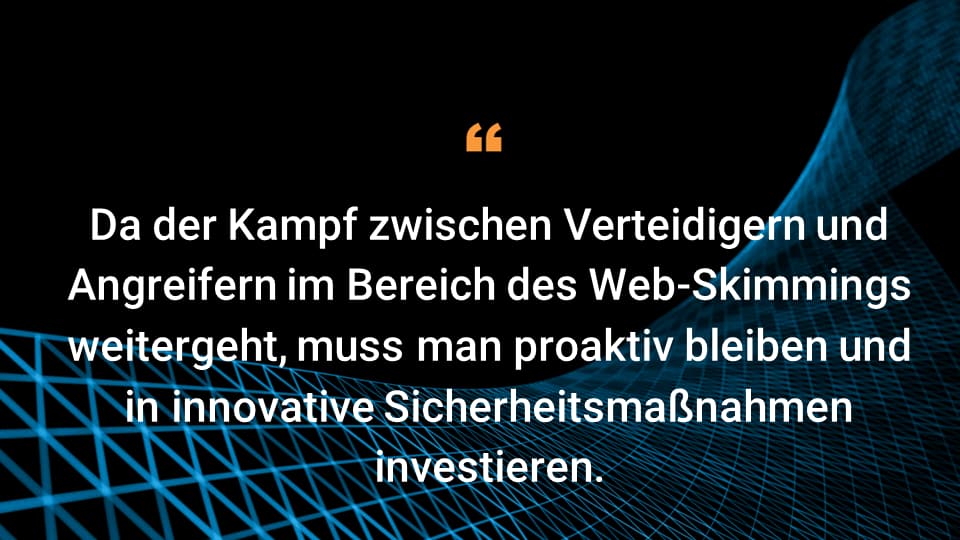 “

Da der Kampf zwischen Verteidigern und Angreifern im Bereich des Web-Skimmings weitergeht, muss man proaktiv bleiben und in innovative Sicherheitsmaßnahmen investieren.